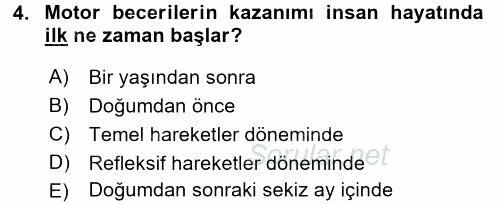 4. Motor becerilerin kazanımı insan hayatında ilk ne zaman başlar?

A) Bir yaşından sonra
B) Doğumdan önce
C) Temel hareketler döneminde
D) Refleksif hareketler döneminde
E) Doğumdan sonraki sekiz ay içinde

Sorular.net